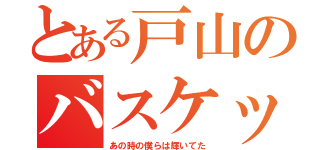 とある戸山の
バスケッ
あの時の僕らは輝いてた